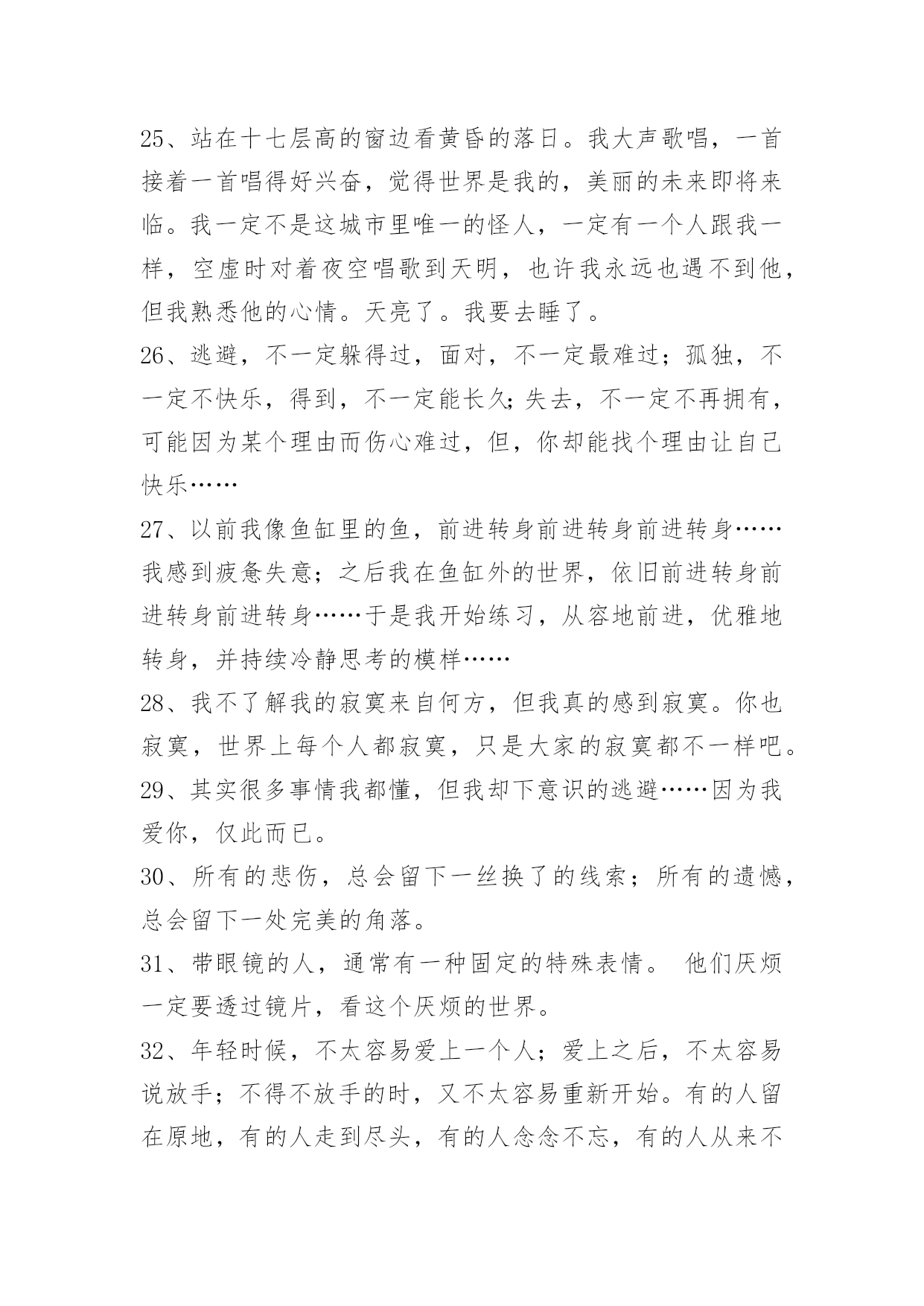 25、站在十七层高的窗边看黄昏的落日。我大声歌唱，一首接着一首唱得好兴奋，觉得世界是我的，美丽的未来即将来临。我一定不是这城市里唯一的怪人，一定有一个人跟我一样，空虚时对着夜空唱歌到天明，也许我永远也遇不到他，但我熟悉他的心情。天亮了。我要去睡了。

26、逃避，不一定躲得过，面对，不一定最难过；孤独，不一定不快乐，得到，不一定能长久;失去，不一定不再拥有，可能因为某个理由而伤心难过，但，你却能找个理由让自己快乐……

27、以前我像鱼缸里的鱼，前进转身前进转身前进转身……我感到疲惫失意；之后我在鱼缸外的世界，依旧前进转身前进转身前进转身……于是我开始练习，从容地前进，优雅地转身，并持续冷静思考的模样……

28、我不了解我的寂寞来自何方，但我真的感到寂寞。你也寂寞，世界上每个人都寂寞，只是大家的寂寞都不一样吧。

29、其实很多事情我都懂，但我却下意识的逃避……因为我爱你，仅此而已。

30、所有的悲伤，总会留下一丝换了的线索；所有的遗憾，总会留下一处完美的角落。

31、带眼镜的人，通常有一种固定的特殊表情。 他们厌烦一定要透过镜片，看这个厌烦的世界。

32、年轻时候，不太容易爱上一个人；爱上之后，不太容易说放手；不得不放手的时，又不太容易重新开始。有的人留在原地，有的人走到尽头，有的人念念不忘，有的人从来不